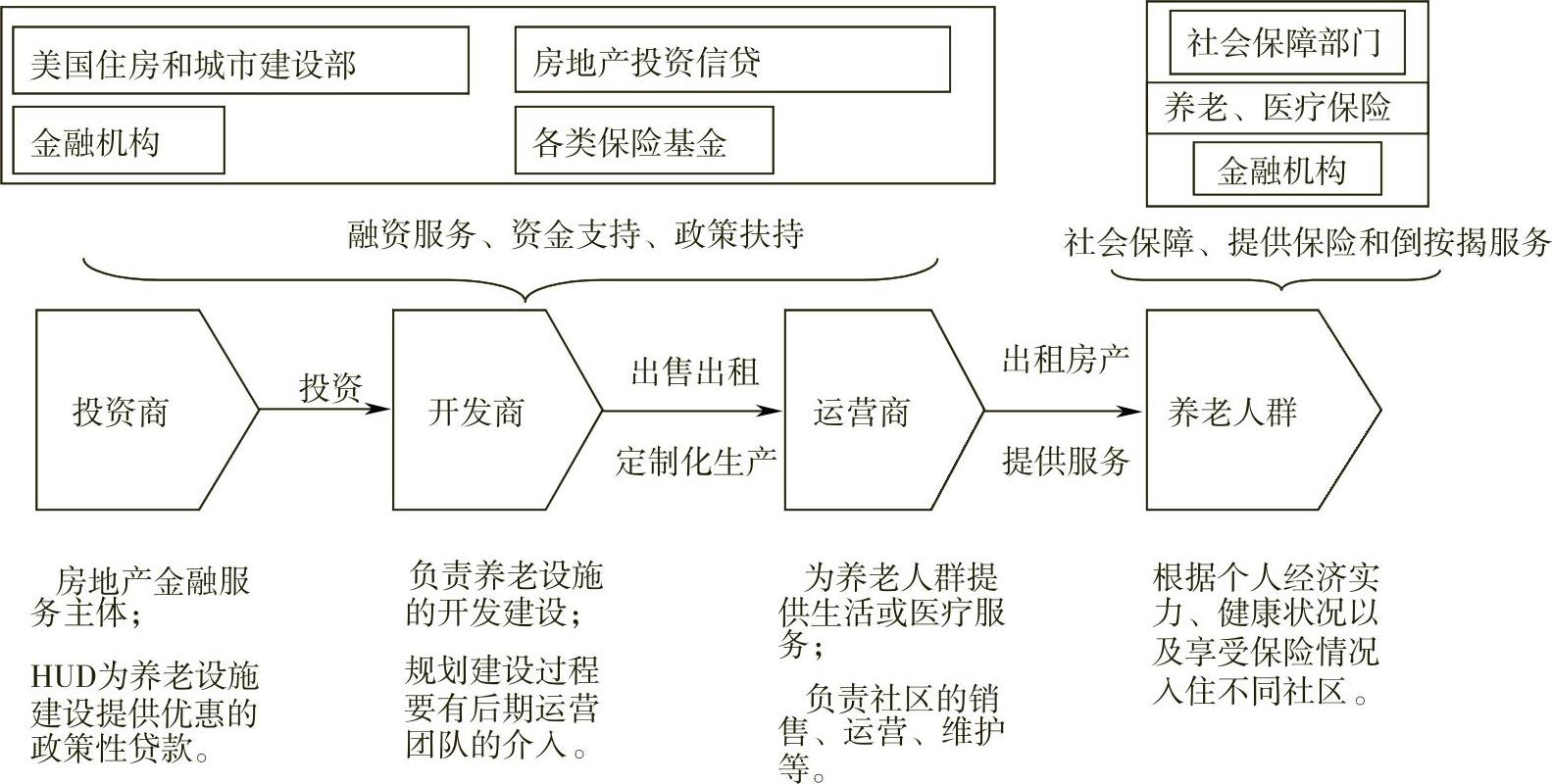 美国住房和城市建设部

房地产投资信贷

金融机构

各类保险基金

社会保障部门

养老、医疗保险

金融机构

融资服务、资金支持、政策扶持

社会保障、提供保险和倒按揭服务

投资商

投资

开发商

出售出租

定制化生产

运营商

出租房产

提供服务

养老人群

房地产金融服务主体；

HUD为养老设施建设提供优惠的政策性贷款。

负责养老设施的开发建设；

规划建设过程要有后期运营团队的介入。

为养老人群提供生活或医疗服务；

负责社区的销售、运营、维护等。

根据个人经济实力、健康状况以及享受保险情况入住不同社区。